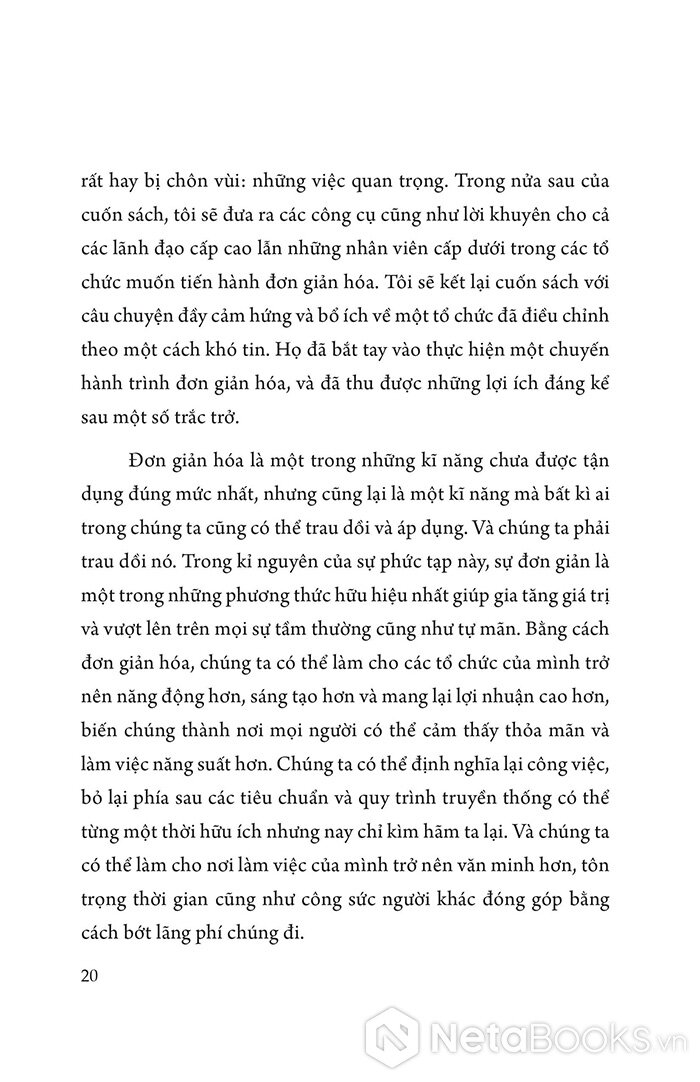 rất hay bị chôn vùi: những việc quan trọng. Trong nửa sau của cuốn sách, tôi sẽ đưa ra các công cụ cũng như lời khuyên cho cả các lãnh đạo cấp cao lẫn những nhân viên cấp dưới trong các tổ chức muốn tiến hành đơn giản hóa. Tôi sẽ kết lại cuốn sách với câu chuyện đầy cảm hứng và bổ ích về một tổ chức đã điều chỉnh theo một cách khó tin. Họ đã bắt tay vào thực hiện một chuyến hành trình đơn giản hóa, và đã thu được những lợi ích đáng kể sau một số trắc trở.

Đơn giản hóa là một trong những kĩ năng chưa được tận dụng đúng mức nhất, nhưng cũng lại là một kĩ năng mà bất kì ai trong chúng ta cũng có thể trau dồi và áp dụng. Và chúng ta phải trau dồi nó. Trong kỉ nguyên của sự phức tạp này, sự đơn giản là một trong những phương thức hữu hiệu nhất giúp gia tăng giá trị và vượt lên trên mọi sự tầm thường cũng như tự mãn. Bằng cách đơn giản hóa, chúng ta có thể làm cho các tổ chức của mình trở nên năng động hơn, sáng tạo hơn và mang lại lợi nhuận cao hơn, biến chúng thành nơi mọi người có thể cảm thấy thỏa mãn và làm việc năng suất hơn. Chúng ta có thể định nghĩa lại công việc, bỏ lại phía sau các tiêu chuẩn và quy trình truyền thống có thể từng một thời hữu ích nhưng nay chỉ kìm hãm ta lại. Và chúng ta có thể làm cho nơi làm việc của mình trở nên văn minh hơn, tôn trọng thời gian cũng như công sức người khác đóng góp bằng cách bớt lãng phí chúng đi.

20

NetaBooks.vn